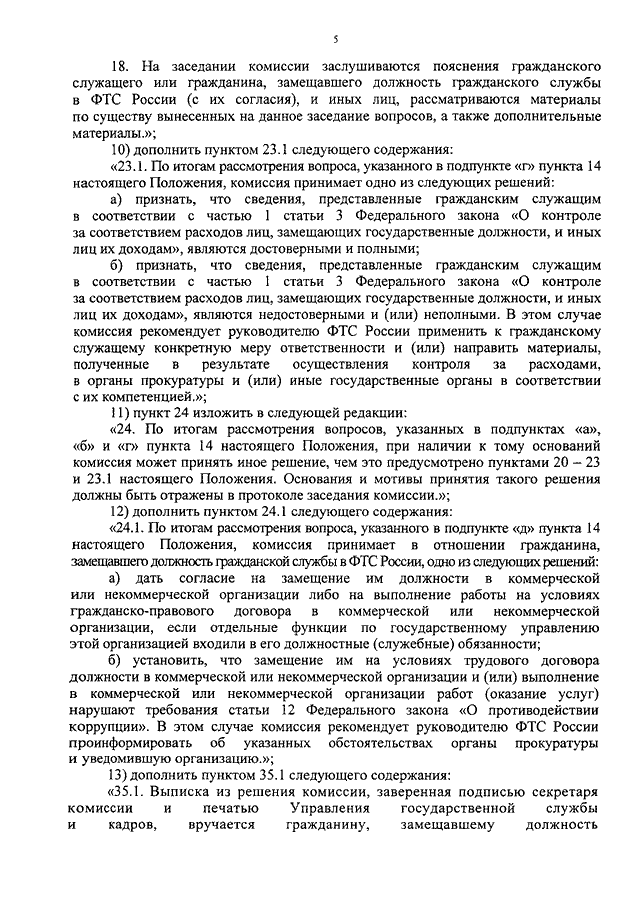 5

18. На заседании комиссии заслушиваются пояснения гражданского служащего или гражданина, замещавшего должность гражданского службы в ФТС России (с их согласия), и иных лиц, рассматриваются материалы по существу вынесенных на данное заседание вопросов, а также дополнительные материалы.»;

10) дополнить пунктом 23.1 следующего содержания:

«23.1. По итогам рассмотрения вопроса, указанного в подпункте «г» пункта 14 настоящего Положения, комиссия принимает одно из следующих решений:

а) признать, что сведения, представленные гражданским служащим в соответствии с частью 1 статьи 3 Федерального закона «О контроле за соответствием расходов лиц, замещающих государственные должности, и иных лиц их доходам», являются достоверными и полными;

б) признать, что сведения, представленные гражданским служащим в соответствии с частью 1 статьи 3 Федерального закона «О контроле за соответствием расходов лиц, замещающих государственные должности, и иных лиц их доходам», являются недостоверными и (или) неполными. В этом случае комиссия рекомендует руководителю ФТС России применить к гражданскому служащему конкретную меру ответственности и (или) направить материалы, полученные в результате осуществления контроля за расходами, в органы прокуратуры и (или) иные государственные органы в соответствии с их компетенцией.»;

11) пункт 24 изложить в следующей редакции:

«24. По итогам рассмотрения вопросов, указанных в подпунктах «а», «б» и «г» пункта 14 настоящего Положения, при наличии к тому оснований комиссия может принять иное решение, чем это предусмотрено пунктами 20 – 23 и 23.1 настоящего Положения. Основания и мотивы принятия такого решения должны быть отражены в протоколе заседания комиссии.»;

12) дополнить пунктом 24.1 следующего содержания:

«24.1. По итогам рассмотрения вопроса, указанного в подпункте «д» пункта 14 настоящего Положения, комиссия принимает в отношении гражданина, замещавшего должность гражданской службы в ФТС России, одно из следующих решений:

а) дать согласие на замещение им должности в коммерческой или некоммерческой организации либо на выполнение работы на условиях гражданско-правового договора в коммерческой или некоммерческой организации, если отдельные функции по государственному управлению этой организацией входили в его должностные (служебные) обязанности;

б) установить, что замещение им на условиях трудового договора должности в коммерческой или некоммерческой организации и (или) выполнение в коммерческой или некоммерческой организации работ (оказание услуг) нарушают требования статьи 12 Федерального закона «О противодействии коррупции». В этом случае комиссия рекомендует руководителю ФТС России проинформировать об указанных обстоятельствах органы прокуратуры и уведомившую организацию.»;

13) дополнить пунктом 35.1 следующего содержания:

«35.1. Выписка из решения комиссии, заверенная подписью секретаря комиссии и печатью Управления государственной службы и кадров, вручается гражданину, замещавшему должность